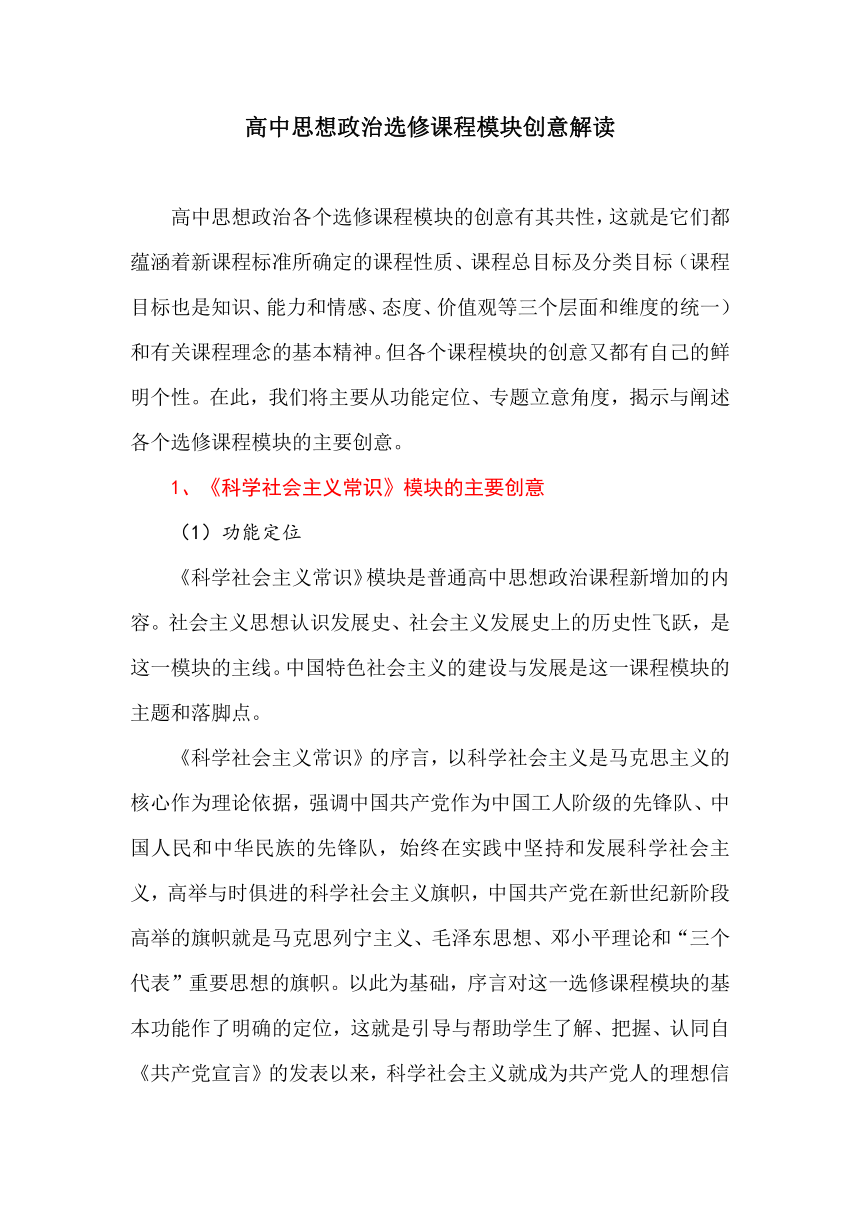 高中思想政治选修课程模块创意解读

高中思想政治各个选修课程模块的创意有其共性，这就是它们都蕴涵着新课程标准所确定的课程性质、课程总目标及分类目标（课程目标也是知识、能力和情感、态度、价值观等三个层面和维度的统一）和有关课程理念的基本精神。但各个课程模块的创意又都有自己的鲜明个性。在此，我们将主要从功能定位、专题立意角度，揭示与阐述各个选修课程模块的主要创意。

1、《科学社会主义常识》模块的主要创意

（1）功能定位

《科学社会主义常识》模块是普通高中思想政治课程新增加的内容。社会主义思想认识发展史、社会主义发展史上的历史性飞跃，是这一模块的主线。中国特色社会主义的建设与发展是这一课程模块的主题和落脚点。

《科学社会主义常识》的序言，以科学社会主义是马克思主义的核心作为理论依据，强调中国共产党作为中国工人阶级的先锋队、中国人民和中华民族的先锋队，始终在实践中坚持和发展科学社会主义，高举与时俱进的科学社会主义旗帜，中国共产党在新世纪新阶段高举的旗帜就是马克思列宁主义、毛泽东思想、邓小平理论和“三个代表”重要思想的旗帜。以此为基础，序言对这一选修课程模块的基本功能作了明确的定位，这就是引导与帮助学生了解、把握、认同自《共产党宣言》的发表以来，科学社会主义就成为共产党人的理想信